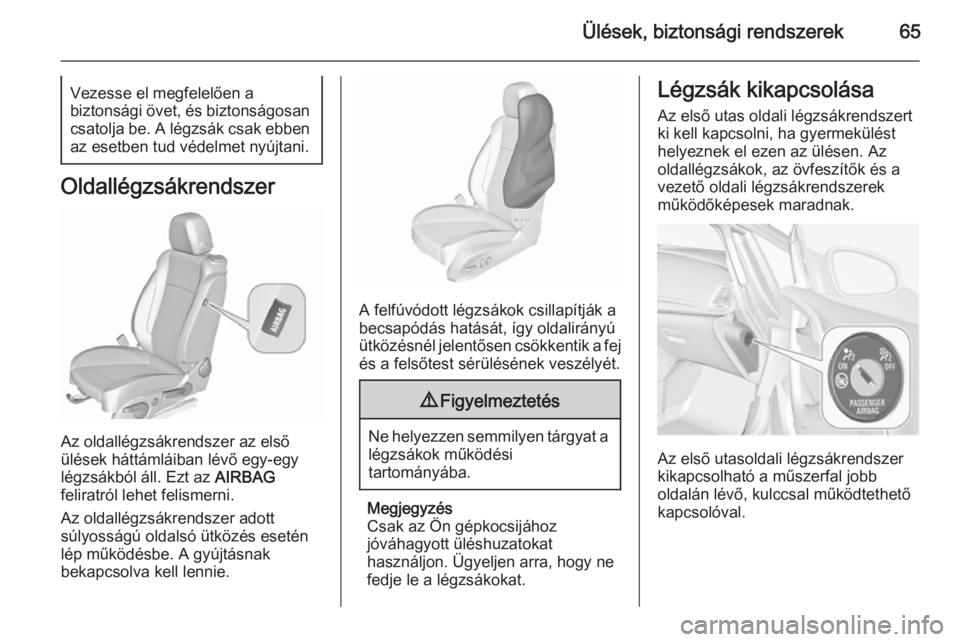 Ülések, biztonsági rendszerek 65

Vezesse el megfelelően a biztonsági övet, és biztonságosan csatolja be. A légzsák csak ebben az esetben tud védelmet nyújtani.

Oldallégzsákrendszer

AIRBAG

Az oldallégzsákrendszer az első ülések háttámláiban lévő egy-egy légzsákból áll. Ezt az AIRBAG feliratról lehet felismerni.

Az oldallégzsákrendszer adott súlyosságú oldalsó ütközés esetén lép működésbe. A gyújtásnak bekapcsolva kell lennie.

A felfúvódott légzsákok csillapítják a becsapódás hatását, így oldalirányú ütközésnél jelentősen csökkentik a fej és a felsőtest sérülésének veszélyét.

⚠ Figyelmeztetés

Ne helyezzen semmilyen tárgyat a légzsákok működési tartományába.

Megjegyzés
Csak az Ön gépkocsijához jóváhagyott üléshuzatokat használjon. Ügyeljen arra, hogy ne fedje le a légzsákokat.

Légzsák kikapcsolása

Az első utas oldali légzsákrendszert ki kell kapcsolni, ha gyermekülést helyeznek el ezen az ülésen. Az oldallégzsákok, az övfeszítők és a vezető oldali légzsákrendszerek működőképesek maradnak.

ON OFF PASSENGER AIRBAG

Az első utasoldali légzsákrendszer kikapcsolható a műszerfal jobb oldalán lévő, kulccsal működtethető kapcsolóval.

carmanualsonline.info